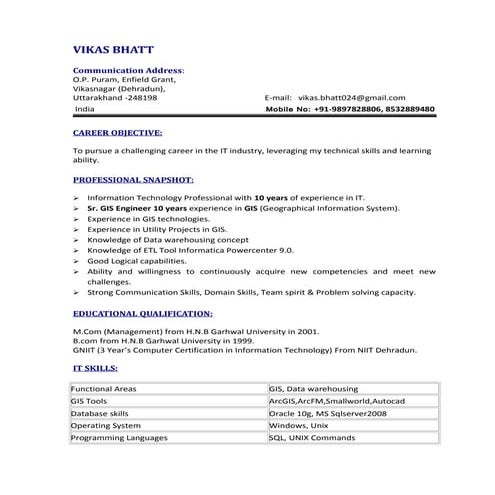 VIKAS BHATT

Communication Address:
O.P. Puram, Enfield Grant,
Vikasnagar (Dehradun),
Uttarakhand -248198
India

E-mail: vikas.bhatt024@gmail.com
Mobile No: +91-9897828806, 8532889480

CAREER OBJECTIVE:

To pursue a challenging career in the IT industry, leveraging my technical skills and learning ability.

PROFESSIONAL SNAPSHOT:

➢ Information Technology Professional with 10 years of experience in IT.
➢ Sr. GIS Engineer 10 years experience in GIS (Geographical Information System).
➢ Experience in GIS technologies.
➢ Experience in Utility Projects in GIS.
➢ Knowledge of Data warehousing concept
➢ Knowledge of ETL Tool Informatica Powercenter 9.0.
➢ Good Logical capabilities.
➢ Ability and willingness to continuously acquire new competencies and meet new challenges.
➢ Strong Communication Skills, Domain Skills, Team spirit & Problem solving capacity.

EDUCATIONAL QUALIFICATION:

M.Com (Management) from H.N.B Garhwal University in 2001.
B.com from H.N.B Garhwal University in 1999.
GNIIT (3 Year's Computer Certification in Information Technology) From NIIT Dehradun.

IT SKILLS:

| Functional Areas | GIS, Data warehousing |
|---|---|
| GIS Tools | ArcGIS,ArcFM,Smallworld,Autocad |
| Database skills | Oracle 10g, MS Sqlserver2008 |
| Operating System | Windows, Unix |
| Programming Languages | SQL, UNIX Commands |